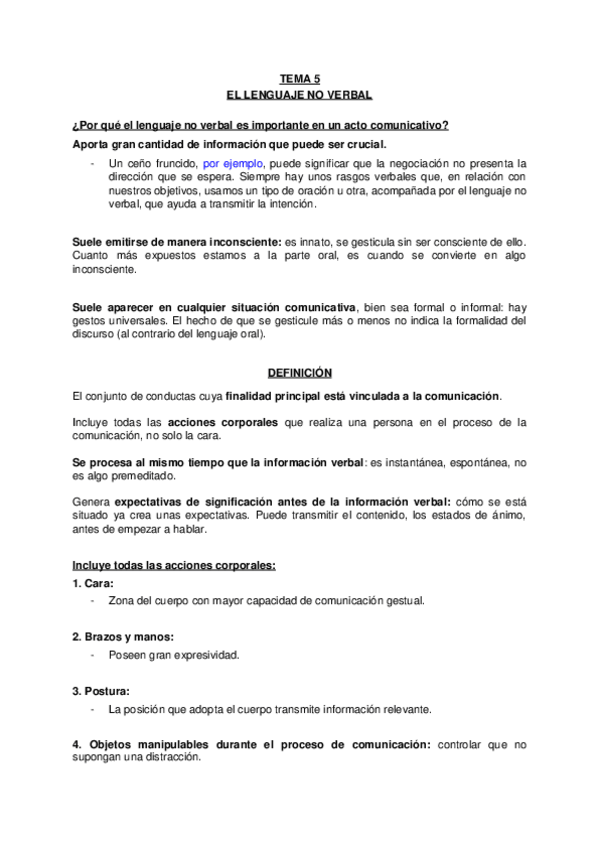 TEMA 5
EL LENGUAJE NO VERBAL

¿Por qué el lenguaje no verbal es importante en un acto comunicativo?

Aporta gran cantidad de información que puede ser crucial.

- Un ceño fruncido, por ejemplo, puede significar que la negociación no presenta la dirección que se espera. Siempre hay unos rasgos verbales que, en relación con nuestros objetivos, usamos un tipo de oración u otra, acompañada por el lenguaje no verbal, que ayuda a transmitir la intención.

Suele emitirse de manera inconsciente: es innato, se gesticula sin ser consciente de ello. Cuanto más expuestos estamos a la parte oral, es cuando se convierte en algo inconsciente.

Suele aparecer en cualquier situación comunicativa, bien sea formal o informal: hay gestos universales. El hecho de que se gesticule más o menos no indica la formalidad del discurso (al contrario del lenguaje oral).

DEFINICIÓN

El conjunto de conductas cuya finalidad principal está vinculada a la comunicación.

Incluye todas las acciones corporales que realiza una persona en el proceso de la comunicación, no solo la cara.

Se procesa al mismo tiempo que la información verbal: es instantánea, espontánea, no es algo premeditado.

Genera expectativas de significación antes de la información verbal: cómo se está situado ya crea unas expectativas. Puede transmitir el contenido, los estados de ánimo, antes de empezar a hablar.

Incluye todas las acciones corporales:

1. Cara:
- Zona del cuerpo con mayor capacidad de comunicación gestual.

2. Brazos y manos:
- Poseen gran expresividad.

3. Postura:
- La posición que adopta el cuerpo transmite información relevante.

4. Objetos manipulables durante el proceso de comunicación: controlar que no supongan una distracción.